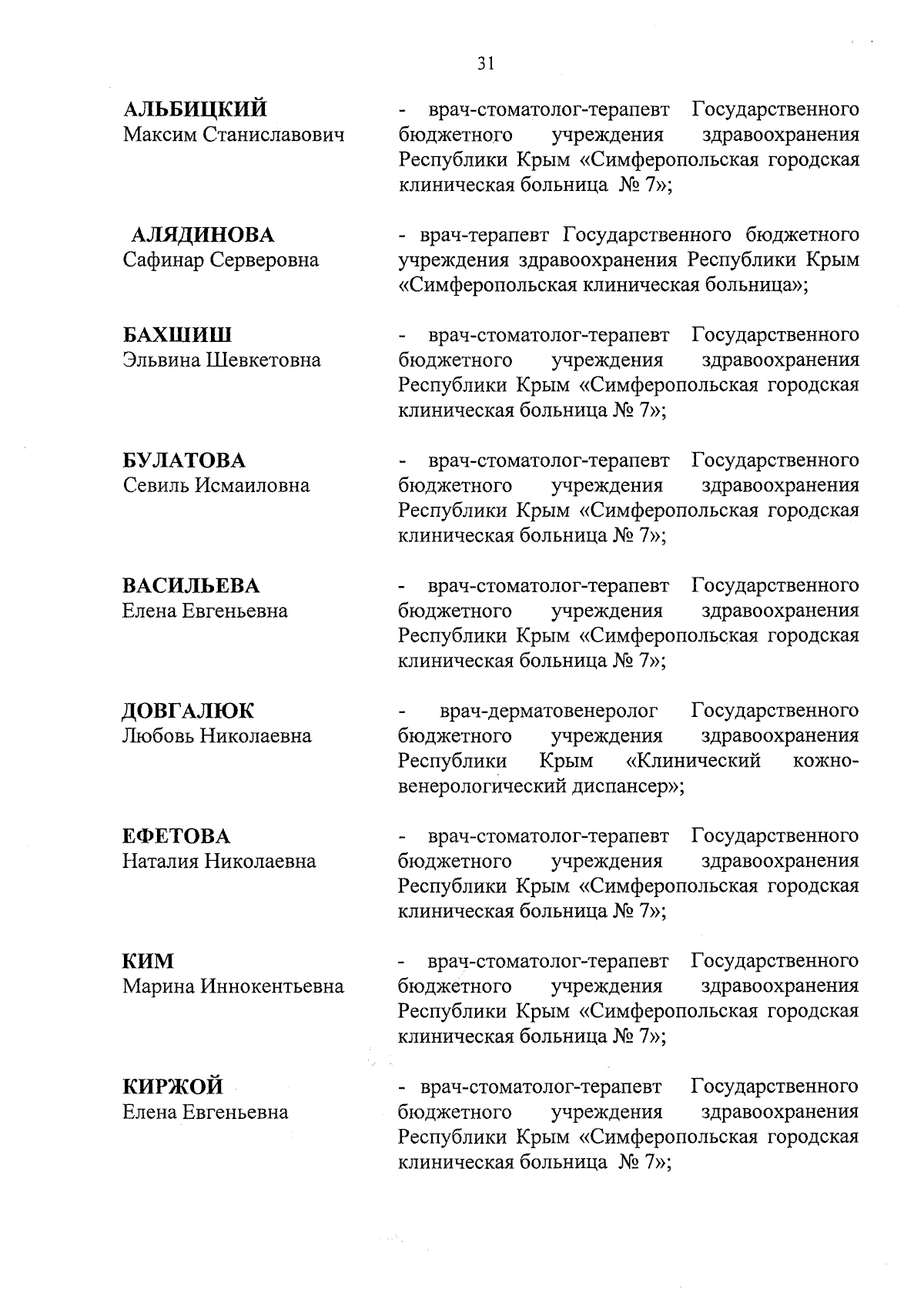 31

АЛЬБИЦКИЙ
Максим Станиславович

- врач-стоматолог-терапевт Государственного бюджетного учреждения здравоохранения Республики Крым «Симферопольская городская клиническая больница № 7»;

АЛЯДИНОВА
Сафинар Серверовна

- врач-терапевт Государственного бюджетного учреждения здравоохранения Республики Крым «Симферопольская клиническая больница»;

БАХШИШ
Эльвина Шевкетовна

- врач-стоматолог-терапевт Государственного бюджетного учреждения здравоохранения Республики Крым «Симферопольская городская клиническая больница № 7»;

БУЛАТОВА
Севиль Исмаиловна

- врач-стоматолог-терапевт Государственного бюджетного учреждения здравоохранения Республики Крым «Симферопольская городская клиническая больница № 7»;

ВАСИЛЬЕВА
Елена Евгеньевна

- врач-стоматолог-терапевт Государственного бюджетного учреждения здравоохранения Республики Крым «Симферопольская городская клиническая больница № 7»;

ДОВГАЛЮК
Любовь Николаевна

- врач-дерматовенеролог Государственного бюджетного учреждения здравоохранения Республики Крым «Клинический кожно-венерологический диспансер»;

ЕФЕТОВА
Наталия Николаевна

- врач-стоматолог-терапевт Государственного бюджетного учреждения здравоохранения Республики Крым «Симферопольская городская клиническая больница № 7»;

КИМ
Марина Иннокентьевна

- врач-стоматолог-терапевт Государственного бюджетного учреждения здравоохранения Республики Крым «Симферопольская городская клиническая больница № 7»;

КИРЖОЙ
Елена Евгеньевна

- врач-стоматолог-терапевт Государственного бюджетного учреждения здравоохранения Республики Крым «Симферопольская городская клиническая больница № 7»;